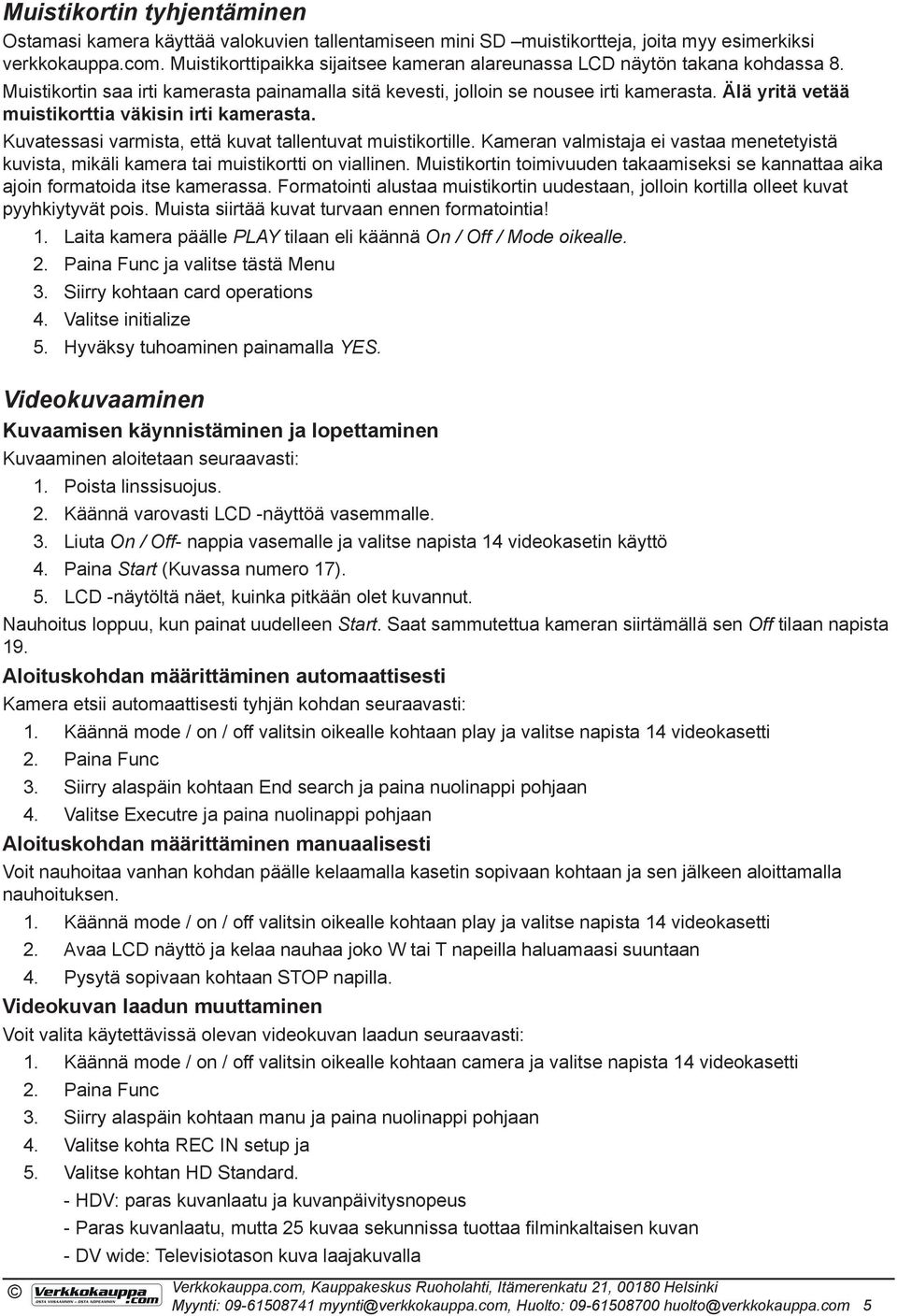 Muistikortin tyhjentäminen

Ostamasi kamera käyttää valokuvien tallentamiseen mini SD –muistikortteja, joita myy esimerkiksi verkkokauppa.com. Muistikorttipaikka sijaitsee kameran alareunassa LCD näytön takana kohdassa 8. Muistikortin saa irti kamerasta painamalla sitä kevesti, jolloin se nousee irti kamerasta. Älä yritä vetää muistikorttia väkisin irti kamerasta.

Kuvatessasi varmista, että kuvat tallentuvat muistikortille. Kameran valmistaja ei vastaa menetetyistä kuvista, mikäli kamera tai muistikortti on viallinen. Muistikortin toimivuuden takaamiseksi se kannattaa aika ajoin formatoida itse kamerassa. Formatointi alustaa muistikortin uudestaan, jolloin kortilla olleet kuvat pyyhkiytyvät pois. Muista siirtää kuvat turvaan ennen formatointia!

1. Laita kamera päälle PLAY tilaan eli käännä On / Off / Mode oikealle.
2. Paina Func ja valitse tästä Menu
3. Siirry kohtaan card operations
4. Valitse initialize
5. Hyväksy tuhoaminen painamalla YES.

Videokuvaaminen

Kuvaamisen käynnistäminen ja lopettaminen

Kuvaaminen aloitetaan seuraavasti:
1. Poista linssisuojus.
2. Käännä varovasti LCD -näyttöä vasemmalle.
3. Liuta On / Off- nappia vasemalle ja valitse napista 14 videokasetin käyttö
4. Paina Start (Kuvassa numero 17).
5. LCD -näytöltä näet, kuinka pitkään olet kuvannut.

Nauhoitus loppuu, kun painat uudelleen Start. Saat sammutettua kameran siirtämällä sen Off tilaan napista 19.

Aloituskohdan määrittäminen automaattisesti

Kamera etsii automaattisesti tyhjän kohdan seuraavasti:
1. Käännä mode / on / off valitsin oikealle kohtaan play ja valitse napista 14 videokasetti
2. Paina Func
3. Siirry alaspäin kohtaan End search ja paina nuolinappi pohjaan
4. Valitse Executre ja paina nuolinappi pohjaan

Aloituskohdan määrittäminen manuaalisesti

Voit nauhoitaa vanhan kohdan päälle kelaamalla kasetin sopivaan kohtaan ja sen jälkeen aloittamalla nauhoituksen.
1. Käännä mode / on / off valitsin oikealle kohtaan play ja valitse napista 14 videokasetti
2. Avaa LCD näyttö ja kelaa nauhaa joko W tai T napeilla haluamaasi suuntaan
4. Pysytä sopivaan kohtaan STOP napilla.

Videokuvan laadun muuttaminen

Voit valita käytettävissä olevan videokuvan laadun seuraavasti:
1. Käännä mode / on / off valitsin oikealle kohtaan camera ja valitse napista 14 videokasetti
2. Paina Func
3. Siirry alaspäin kohtaan manu ja paina nuolinappi pohjaan
4. Valitse kohta REC IN setup ja
5. Valitse kohtan HD Standard.
- HDV: paras kuvanlaatu ja kuvanpäivitysnopeus
- Paras kuvanlaatu, mutta 25 kuvaa sekunnissa tuottaa filminkaltaisen kuvan
- DV wide: Televisiotason kuva laajakuvalla

© Verkkokauppa.com
Verkkokauppa.com, Kauppakeskus Ruoholahti, Itämerenkatu 21, 00180 Helsinki
Myynti: 09-61508741 myynti@verkkokauppa.com, Huolto: 09-61508700 huolto@verkkokauppa.com 5